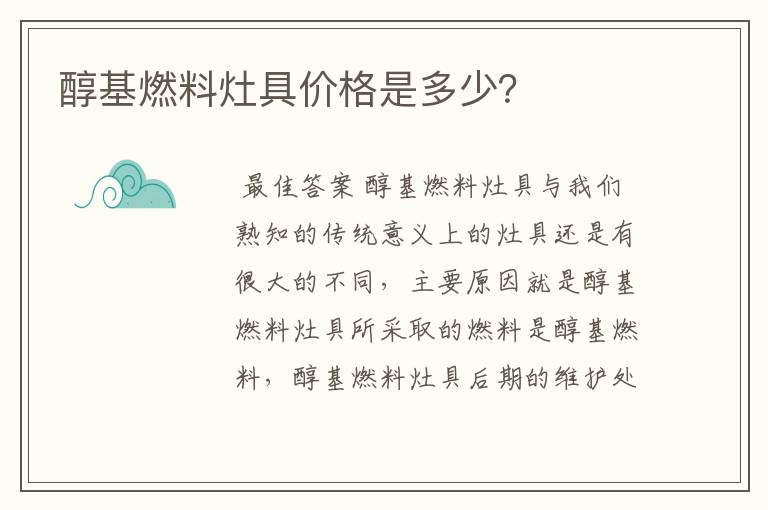 醇基燃料灶具价格是多少?

最佳答案 醇基燃料灶具与我们熟知的传统意义上的灶具还是有很大的不同，主要原因就是醇基燃料灶具所采取的燃料是醇基燃料，醇基燃料灶具后期的维护处